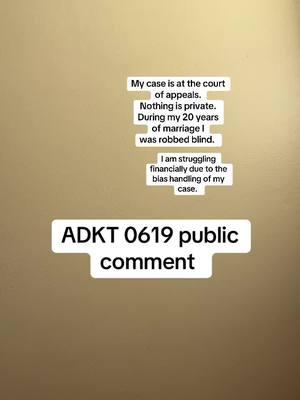 My case is at the court of appeals. Nothing is private. During my 20 years of marriage I was robbed blind.

I am struggling financially due to the bias handling of my case.

ADKT 0619 public comment